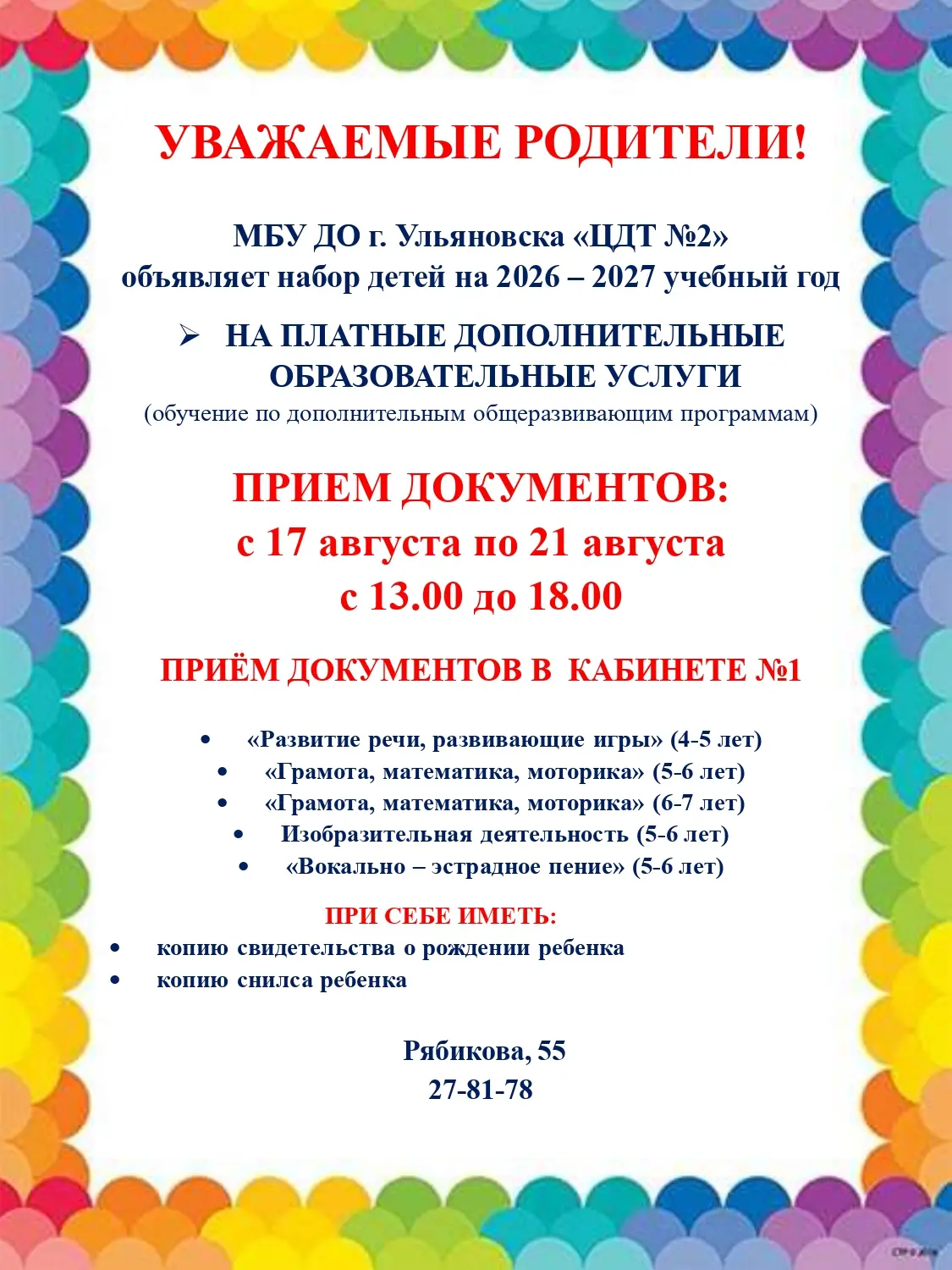 УВАЖАЕМЫЕ РОДИТЕЛИ!

МБУ ДО г. Ульяновска «ЦДТ №2»
объявляет набор детей на 2026 – 2027 учебный год

➢ НА ПЛАТНЫЕ ДОПОЛНИТЕЛЬНЫЕ ОБРАЗОВАТЕЛЬНЫЕ УСЛУГИ
(обучение по дополнительным общеразвивающим программам)

ПРИЕМ ДОКУМЕНТОВ:
с 17 августа по 21 августа
с 13.00 до 18.00

ПРИЁМ ДОКУМЕНТОВ В КАБИНЕТЕ №1

• «Развитие речи, развивающие игры» (4-5 лет)
• «Грамота, математика, моторика» (5-6 лет)
• «Грамота, математика, моторика» (6-7 лет)
• Изобразительная деятельность (5-6 лет)
• «Вокально – эстрадное пение» (5-6 лет)

ПРИ СЕБЕ ИМЕТЬ:
• копию свидетельства о рождении ребенка
• копию снилса ребенка

Рябикова, 55
27-81-78